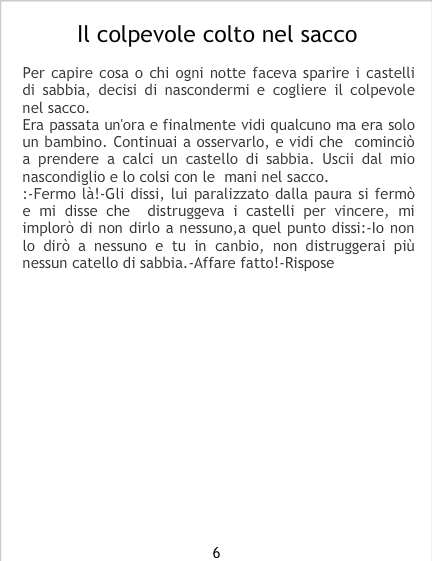 Il colpevole colto nel sacco

Per capire cosa o chi ogni notte faceva sparire i castelli di sabbia, decisi di nascondermi e cogliere il colpevole nel sacco.

Era passata un'ora e finalmente vidi qualcuno ma era solo un bambino. Continuai a osservarlo, e vidi che cominciò a prendere a calci un castello di sabbia. Uscii dal mio nascondiglio e lo colsi con le mani nel sacco.

:-Fermo là!-Gli dissi, lui paralizzato dalla paura si fermò e mi disse che distruggeva i castelli per vincere, mi implorò di non dirlo a nessuno,a quel punto dissi:-Io non lo dirò a nessuno e tu in canbio, non distruggerai più nessun catello di sabbia.-Affare fatto!-Rispose

6